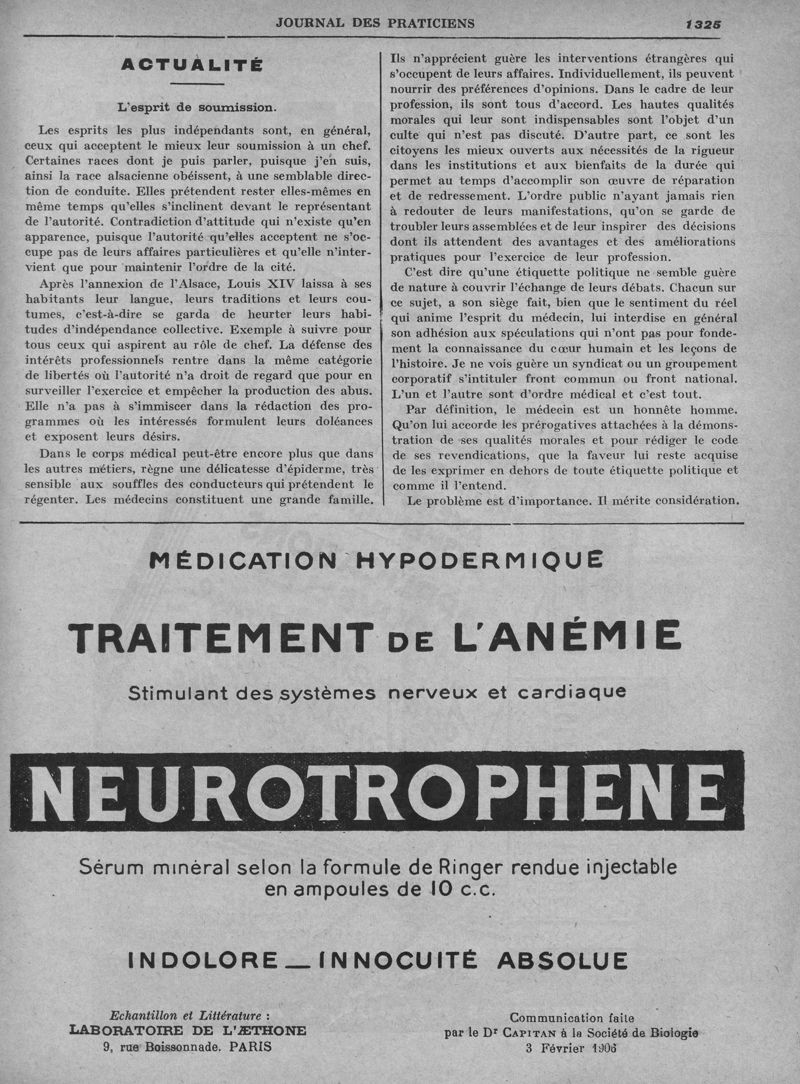 JOURNAL DES PRATICIENS 1325

ACTUALITÉ

L'esprit de soumission.

Les esprits les plus indépendants sont, en général, ceux qui acceptent le mieux leur soumission à un chef. Certaines races dont je puis parler, puisque j'en suis, ainsi la race alsacienne obéissent, à une semblable direction de conduite. Elles prétendent rester elles-mêmes en même temps qu'elles s'inclinent devant le représentant de l'autorité. Contradiction d'attitude qui n'existe qu'en apparence, puisque l'autorité qu'elles acceptent ne s'occupe pas de leurs affaires particulières et qu'elle n'intervient que pour maintenir l'ordre de la cité.

Après l'annexion de l'Alsace, Louis XIV laissa à ses habitants leur langue, leurs traditions et leurs coutumes, c'est-à-dire se garda de heurter leurs habitudes d'indépendance collective. Exemple à suivre pour tous ceux qui aspirent au rôle de chef. La défense des intérêts professionnels rentre dans la même catégorie de libertés où l'autorité n'a droit de regard que pour en surveiller l'exercice et empêcher la production des abus. Elle n'a pas à s'immiscer dans la rédaction des programmes où les intéressés formulent leurs doléances et exposent leurs désirs.

Dans le corps médical peut-être encore plus que dans les autres métiers, règne une délicatesse d'épiderme, très sensible aux souffles des conducteurs qui prétendent le régenter. Les médecins constituent une grande famille. Ils n'apprécient guère les interventions étrangères qui s'occupent de leurs affaires. Individuellement, ils peuvent nourrir des préférences d'opinions. Dans le cadre de leur profession, ils sont tous d'accord. Les hautes qualités morales qui leur sont indispensables sont l'objet d'un culte qui n'est pas discuté. D'autre part, ce sont les citoyens les mieux ouverts aux nécessités de la rigueur dans les institutions et aux bienfaits de la durée qui permet au temps d'accomplir son œuvre de réparation et de redressement. L'ordre public n'ayant jamais rien à redouter de leurs manifestations, qu'on se garde de troubler leurs assemblées et de leur inspirer des décisions dont ils attendent des avantages et des améliorations pratiques pour l'exercice de leur profession.

C'est dire qu'une étiquette politique ne semble guère de nature à couvrir l'échange de leurs débats. Chacun sur ce sujet, a son siège fait, bien que le sentiment du réel qui anime l'esprit du médecin, lui interdise en général son adhésion aux spéculations qui n'ont pas pour fondement la connaissance du cœur humain et les leçons de l'histoire. Je ne vois guère un syndicat ou un groupement corporatif s'intituler front commun ou front national. L'un et l'autre sont d'ordre médical et c'est tout.

Par définition, le médecin est un honnête homme. Qu'on lui accorde les prérogatives attachées à la démonstration de ses qualités morales et pour rédiger le code de ses revendications, que la faveur lui reste acquise de les exprimer en dehors de toute étiquette politique et comme il l'entend.

Le problème est d'importance. Il mérite considération.

MÉDICATION HYPODERMIQUE

TRAITEMENT DE L'ANÉMIE

Stimulant des systèmes nerveux et cardiaque

NEUROTROPHENE

Sérum minéral selon la formule de Ringer rendue injectable en ampoules de 10 c.c.

INDOLORE — INNOCUITÉ ABSOLUE

Echantillon et Littérature :
LABORATOIRE DE L'ÆTHONE
9, rue Boissonnade. PARIS

Communication faite par le Dr CAPITAN à la Société de Biologie
3 Février 1906